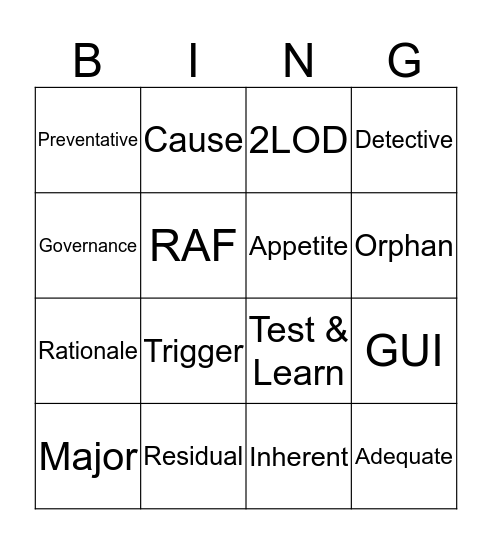 | B | I | N | G |
|---|---|---|---|
| Preventative | Cause | 2LOD | Detective |
| Governance | RAF | Appetite | Orphan |
| Rationale | Trigger | Test & Learn | GUI |
| Major | Residual | Inherent | Adequate |